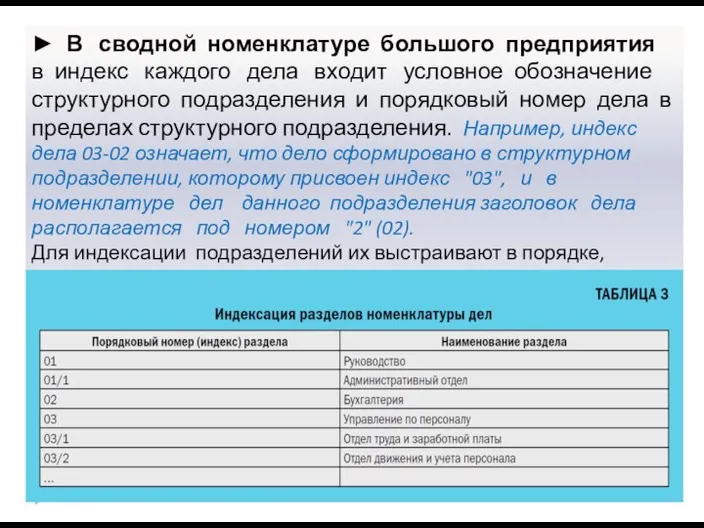 ► В сводной номенклатуре большого предприятия в индекс каждого дела входит условное обозначение структурного подразделения и порядковый номер дела в пределах структурного подразделения. Например, индекс дела 03-02 означает, что дело сформировано в структурном подразделении, которому присвоен индекс "03", и в номенклатуре дел данного подразделения заголовок дела располагается под номером "2" (02).
Для индексации подразделений их выстраивают в порядке,

ТАБЛИЦА 3
Индексация разделов номенклатуры дел

| Порядковый номер (индекс) раздела | Наименование раздела |
|---|---|
| 01 | Руководство |
| 01/1 | Административный отдел |
| 02 | Бухгалтерия |
| 03 | Управление по персоналу |
| 03/1 | Отдел труда и заработной платы |
| 03/2 | Отдел движения и учета персонала |
| ... | |